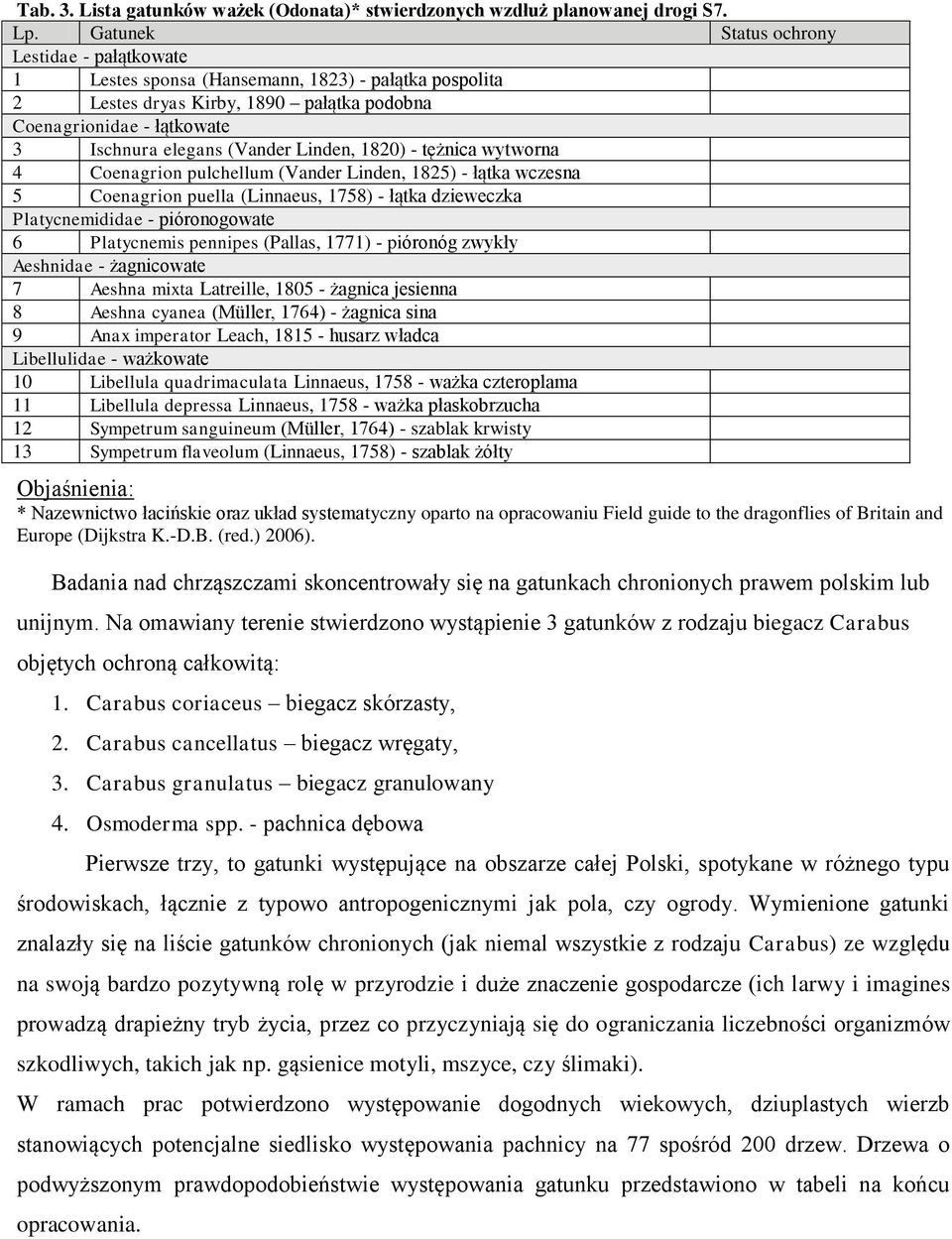 Tab. 3. Lista gatunków ważek (Odonata)* stwierdzonych wzdłuż planowanej drogi S7.

| Lp. | Gatunek | Status ochrony |
|---|---|---|
| Lestidae - pałątkowate | | |
| 1 | Lestes sponsa (Hansemann, 1823) - pałątka pospolita | |
| 2 | Lestes dryas Kirby, 1890 – pałątka podobna | |
| Coenagrionidae - łątkowate | | |
| 3 | Ischnura elegans (Vander Linden, 1820) - tężnica wytworna | |
| 4 | Coenagrion pulchellum (Vander Linden, 1825) - łątka wczesna | |
| 5 | Coenagrion puella (Linnaeus, 1758) - łątka dzieweczka | |
| Platycnemididae - pióronogowate | | |
| 6 | Platycnemis pennipes (Pallas, 1771) - pióronóg zwykły | |
| Aeshnidae - żagnicowate | | |
| 7 | Aeshna mixta Latreille, 1805 - żagnica jesienna | |
| 8 | Aeshna cyanea (Müller, 1764) - żagnica sina | |
| 9 | Anax imperator Leach, 1815 - husarz władca | |
| Libellulidae - ważkowate | | |
| 10 | Libellula quadrimaculata Linnaeus, 1758 - ważka czteroplama | |
| 11 | Libellula depressa Linnaeus, 1758 - ważka płaskobrzucha | |
| 12 | Sympetrum sanguineum (Müller, 1764) - szablak krwisty | |
| 13 | Sympetrum flaveolum (Linnaeus, 1758) - szablak żółty | |

Objaśnienia:
* Nazewnictwo łacińskie oraz układ systematyczny oparto na opracowaniu Field guide to the dragonflies of Britain and Europe (Dijkstra K.-D.B. (red.) 2006).

Badania nad chrząszczami skoncentrowały się na gatunkach chronionych prawem polskim lub unijnym. Na omawiany terenie stwierdzono wystąpienie 3 gatunków z rodzaju biegacz Carabus objętych ochroną całkowitą:
1. Carabus coriaceus – biegacz skórzasty,
2. Carabus cancellatus – biegacz wręgaty,
3. Carabus granulatus – biegacz granulowany
4. Osmoderma spp. - pachnica dębowa

Pierwsze trzy, to gatunki występujące na obszarze całej Polski, spotykane w różnego typu środowiskach, łącznie z typowo antropogenicznymi jak pola, czy ogrody. Wymienione gatunki znalazły się na liście gatunków chronionych (jak niemal wszystkie z rodzaju Carabus) ze względu na swoją bardzo pozytywną rolę w przyrodzie i duże znaczenie gospodarcze (ich larwy i imagines prowadzą drapieżny tryb życia, przez co przyczyniają się do ograniczania liczebności organizmów szkodliwych, takich jak np. gąsienice motyli, mszyce, czy ślimaki).
W ramach prac potwierdzono występowanie dogodnych wiekowych, dziuplastych wierzb stanowiących potencjalne siedlisko występowania pachnicy na 77 spośród 200 drzew. Drzewa o podwyższonym prawdopodobieństwie występowania gatunku przedstawiono w tabeli na końcu opracowania.